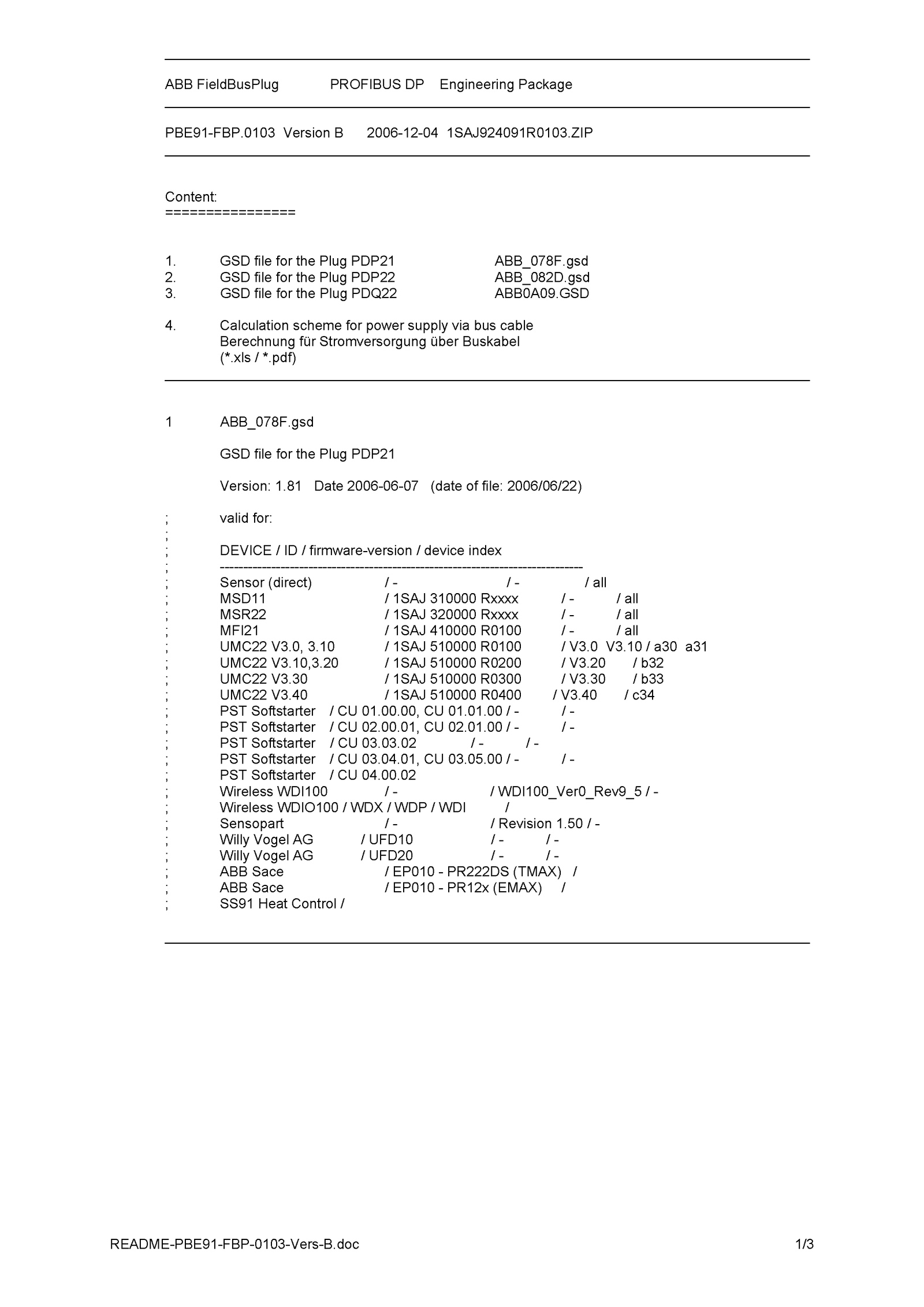 ABB FieldBusPlug PROFIBUS DP Engineering Package

PBE91-FBP.0103 Version B 2006-12-04 1SAJ924091R0103.ZIP

Content:
================

1. GSD file for the Plug PDP21 ABB_078F.gsd
2. GSD file for the Plug PDP22 ABB_082D.gsd
3. GSD file for the Plug PDQ22 ABB0A09.GSD

4. Calculation scheme for power supply via bus cable
Berechnung für Stromversorgung über Buskabel
(*.xls / *.pdf)

1 ABB_078F.gsd

GSD file for the Plug PDP21

Version: 1.81 Date 2006-06-07 (date of file: 2006/06/22)

; valid for:
;
; DEVICE / ID / firmware-version / device index
; ------------------------------------------------------------------------
; Sensor (direct) / - / - / all
; MSD11 / 1SAJ 310000 Rxxxx / - / all
; MSR22 / 1SAJ 320000 Rxxxx / - / all
; MFI21 / 1SAJ 410000 R0100 / - / all
; UMC22 V3.0, 3.10 / 1SAJ 510000 R0100 / V3.0 V3.10 / a30 a31
; UMC22 V3.10,3.20 / 1SAJ 510000 R0200 / V3.20 / b32
; UMC22 V3.30 / 1SAJ 510000 R0300 / V3.30 / b33
; UMC22 V3.40 / 1SAJ 510000 R0400 / V3.40 / c34
; PST Softstarter / CU 01.00.00, CU 01.01.00 / - / -
; PST Softstarter / CU 02.00.01, CU 02.01.00 / - / -
; PST Softstarter / CU 03.03.02 / - / -
; PST Softstarter / CU 03.04.01, CU 03.05.00 / - / -
; PST Softstarter / CU 04.00.02
; Wireless WDI100 / - / WDI100_Ver0_Rev9_5 / -
; Wireless WDIO100 / WDX / WDP / WDI /
; Sensopart / - / Revision 1.50 / -
; Willy Vogel AG / UFD10 / - / -
; Willy Vogel AG / UFD20 / - / -
; ABB Sace / EP010 - PR222DS (TMAX) /
; ABB Sace / EP010 - PR12x (EMAX) /
; SS91 Heat Control /

README-PBE91-FBP-0103-Vers-B.doc 1/3